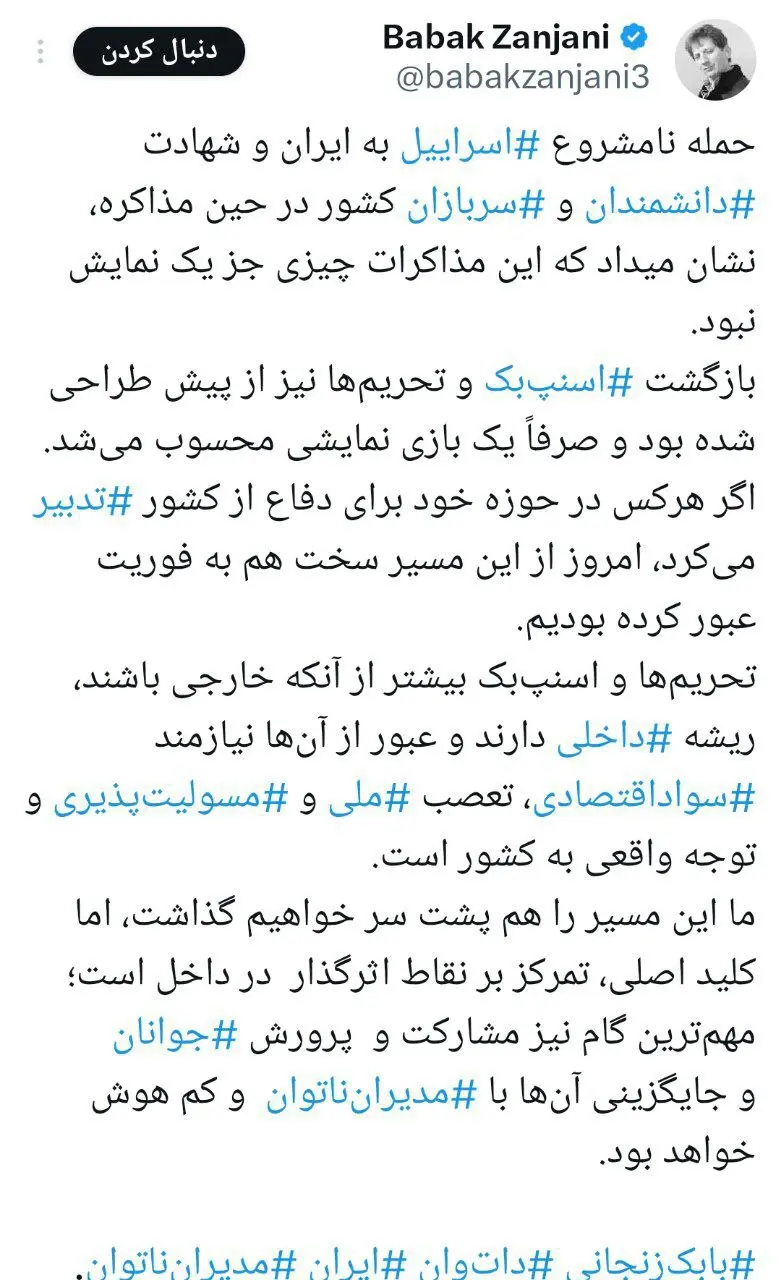 Babak Zanjani
@babakzanjani3
دنبال کردن

حمله نامشروع #اسراییل به ایران و شهادت #دانشمندان و #سربازان کشور در حین مذاکره، نشان میداد که این مذاکرات چیزی جز یک نمایش نبود.
بازگشت #اسنپ‌بک و تحریم‌ها نیز از پیش طراحی شده بود و صرفاً یک بازی نمایشی محسوب می‌شد.
اگر هرکس در حوزه خود برای دفاع از کشور #تدبیر می‌کرد، امروز از این مسیر سخت هم به فوریت عبور کرده بودیم.
تحریم‌ها و اسنپ‌بک بیشتر از آنکه خارجی باشند، ریشه #داخلی دارند و عبور از آن‌ها نیازمند #سواداقتصادی، تعصب #ملی و #مسولیت‌پذیری و توجه واقعی به کشور است.
ما این مسیر را هم پشت سر خواهیم گذاشت، اما کلید اصلی، تمرکز بر نقاط اثرگذار در داخل است؛ مهم‌ترین گام نیز مشارکت و پرورش #جوانان و جایگزینی آن‌ها با #مدیران‌ناتوان و کم هوش خواهد بود.

#بابک‌زنجانی #دات‌وان #ایران #مدیران‌ناتوان.